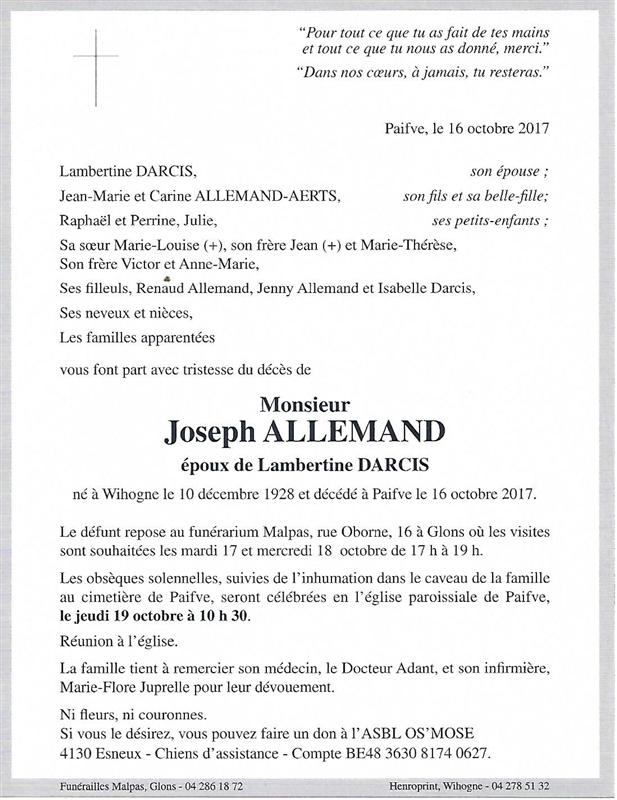 "Pour tout ce que tu as fait de tes mains
et tout ce que tu nous as donné, merci."
"Dans nos cœurs, à jamais, tu resteras."

Paifve, le 16 octobre 2017

Lambertine DARCIS, son épouse ;
Jean-Marie et Carine ALLEMAND-AERTS, son fils et sa belle-fille;
Raphaël et Perrine, Julie, ses petits-enfants ;
Sa sœur Marie-Louise (+), son frère Jean (+) et Marie-Thérèse,
Son frère Victor et Anne-Marie,
Ses filleuls, Renaud Allemand, Jenny Allemand et Isabelle Darcis,
Ses neveux et nièces,
Les familles apparentées

vous font part avec tristesse du décès de

Monsieur
Joseph ALLEMAND
époux de Lambertine DARCIS

né à Wihogne le 10 décembre 1928 et décédé à Paifve le 16 octobre 2017.

Le défunt repose au funérarium Malpas, rue Oborne, 16 à Glons où les visites sont souhaitées les mardi 17 et mercredi 18 octobre de 17 h à 19 h.

Les obsèques solennelles, suivies de l'inhumation dans le caveau de la famille au cimetière de Paifve, seront célébrées en l'église paroissiale de Paifve, le jeudi 19 octobre à 10 h 30.

Réunion à l'église.

La famille tient à remercier son médecin, le Docteur Adant, et son infirmière, Marie-Flore Juprelle pour leur dévouement.

Ni fleurs, ni couronnes.
Si vous le désirez, vous pouvez faire un don à l'ASBL OS'MOSE
4130 Esneux - Chiens d'assistance - Compte BE48 3630 8174 0627.

Funérailles Malpas, Glons - 04 286 18 72

Henroprint, Wihogne - 04 278 51 32